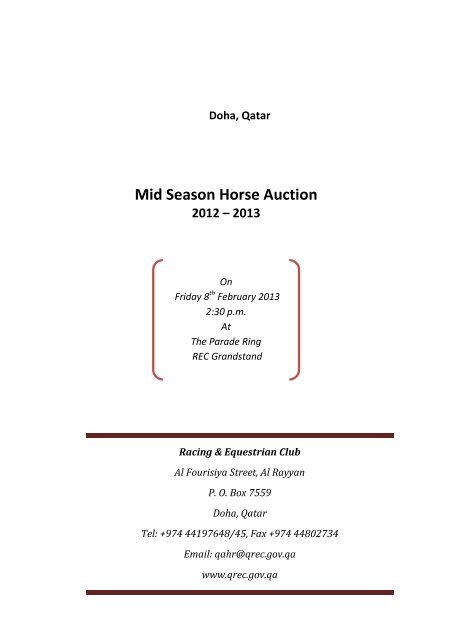 Doha, Qatar

Mid Season Horse Auction
2012 – 2013

On
Friday 8$^{th}$ February 2013
2:30 p.m.
At
The Parade Ring
REC Grandstand

Racing & Equestrian Club
Al Fourisiya Street, Al Rayyan
P. O. Box 7559
Doha, Qatar
Tel: +974 44197648/45, Fax +974 44802734
Email: qahr@qrec.gov.qa
www.qrec.gov.qa